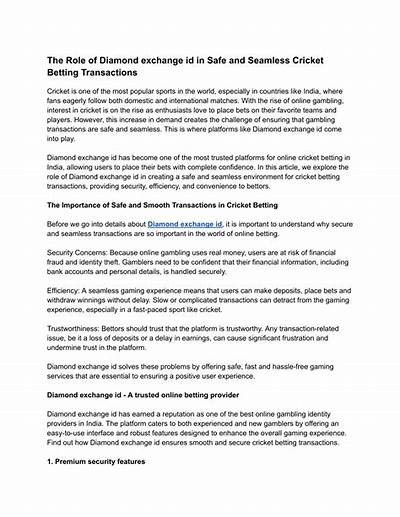 The Role of Diamond exchange id in Safe and Seamless Cricket Betting Transactions

Cricket is one of the most popular sports in the world, especially in countries like India, where fans eagerly follow both domestic and international matches. With the rise of online gambling, interest in cricket is on the rise as enthusiasts love to place bets on their favorite teams and players. However, this increase in demand creates the challenge of ensuring that gambling transactions are safe and seamless. This is where platforms like Diamond exchange id come into play.

Diamond exchange id has become one of the most trusted platforms for online cricket betting in India, allowing users to place their bets with complete confidence. In this article, we explore the role of Diamond exchange id in creating a safe and seamless environment for cricket betting transactions, providing security, efficiency, and convenience to bettors.

The Importance of Safe and Smooth Transactions in Cricket Betting

Before we go into details about Diamond exchange id, it is important to understand why secure and seamless transactions are so important in the world of online betting.

Security Concerns: Because online gambling uses real money, users are at risk of financial fraud and identity theft. Gamblers need to be confident that their financial information, including bank accounts and personal details, is handled securely.

Efficiency: A seamless gaming experience means that users can make deposits, place bets and withdraw winnings without delay. Slow or complicated transactions can detract from the gaming experience, especially in a fast-paced sport like cricket.

Trustworthiness: Bettors should trust that the platform is trustworthy. Any transaction-related issue, be it a loss of deposits or a delay in earnings, can cause significant frustration and undermine trust in the platform.

Diamond exchange id solves these problems by offering safe, fast and hassle-free gaming services that are essential to ensuring a positive user experience.

Diamond exchange id - A trusted online betting provider

Diamond exchange id has earned a reputation as one of the best online gambling identity providers in India. The platform caters to both experienced and new gamblers by offering an easy-to-use interface and robust features designed to enhance the overall gaming experience. Find out how Diamond exchange id ensures smooth and secure cricket betting transactions.

1. Premium security features